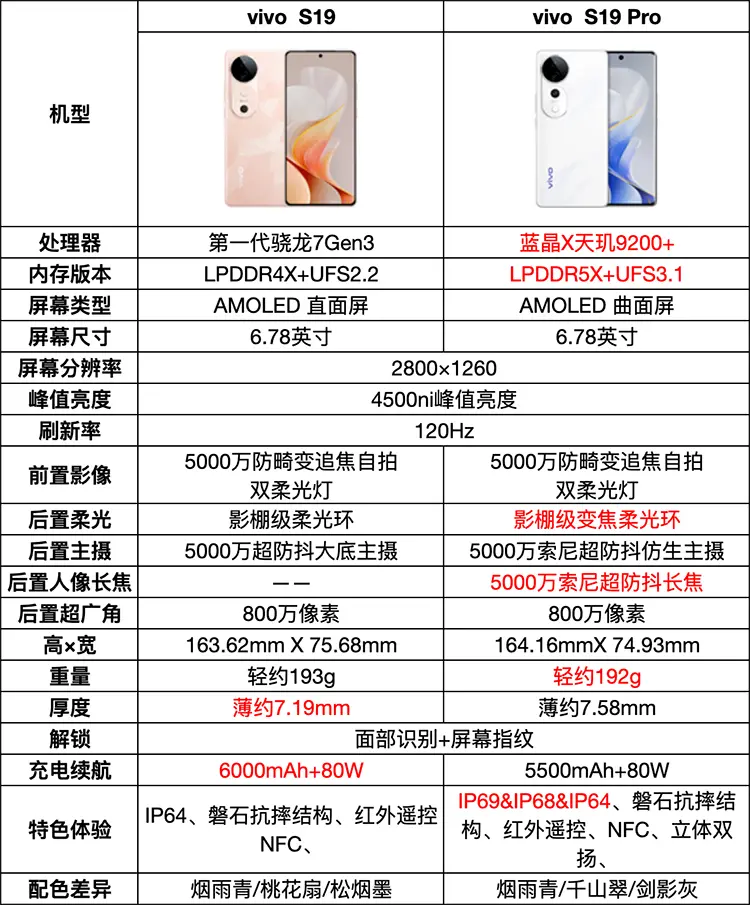 |  | vivo S19 | vivo S19 Pro |
|---|---|---|
| 机型 |  |  |
| 处理器 | 第一代骁龙7Gen3 | 蓝晶X天玑9200+ |
| 内存版本 | LPDDR4X+UFS2.2 | LPDDR5X+UFS3.1 |
| 屏幕类型 | AMOLED 直面屏 | AMOLED 曲面屏 |
| 屏幕尺寸 | 6.78英寸 | 6.78英寸 |
| 屏幕分辨率 | 2800×1260 |  |
| 峰值亮度 | 4500ni峰值亮度 |  |
| 刷新率 | 120Hz |  |
| 前置影像 | 5000万防畸变追焦自拍双柔光灯 | 5000万防畸变追焦自拍双柔光灯 |
| 后置柔光 | 影棚级柔光环 | 影棚级变焦柔光环 |
| 后置主摄 | 5000万超防抖大底主摄 | 5000万索尼超防抖仿生主摄 |
| 后置人像长焦 | —— | 5000万索尼超防抖长焦 |
| 后置超广角 | 800万像素 | 800万像素 |
| 高×宽 | 163.62mm X 75.68mm | 164.16mmX 74.93mm |
| 重量 | 轻约193g | 轻约192g |
| 厚度 | 薄约7.19mm | 薄约7.58mm |
| 解锁 | 面部识别+屏幕指纹 |  |
| 充电续航 | 6000mAh+80W | 5500mAh+80W |
| 特色体验 | IP64、磐石抗摔结构、红外遥控NFC、 | IP69&IP68&IP64、磐石抗摔结构、红外遥控、NFC、立体双扬、 |
| 配色差异 | 烟雨青/桃花扇/松烟墨 | 烟雨青/千山翠/剑影灰 |